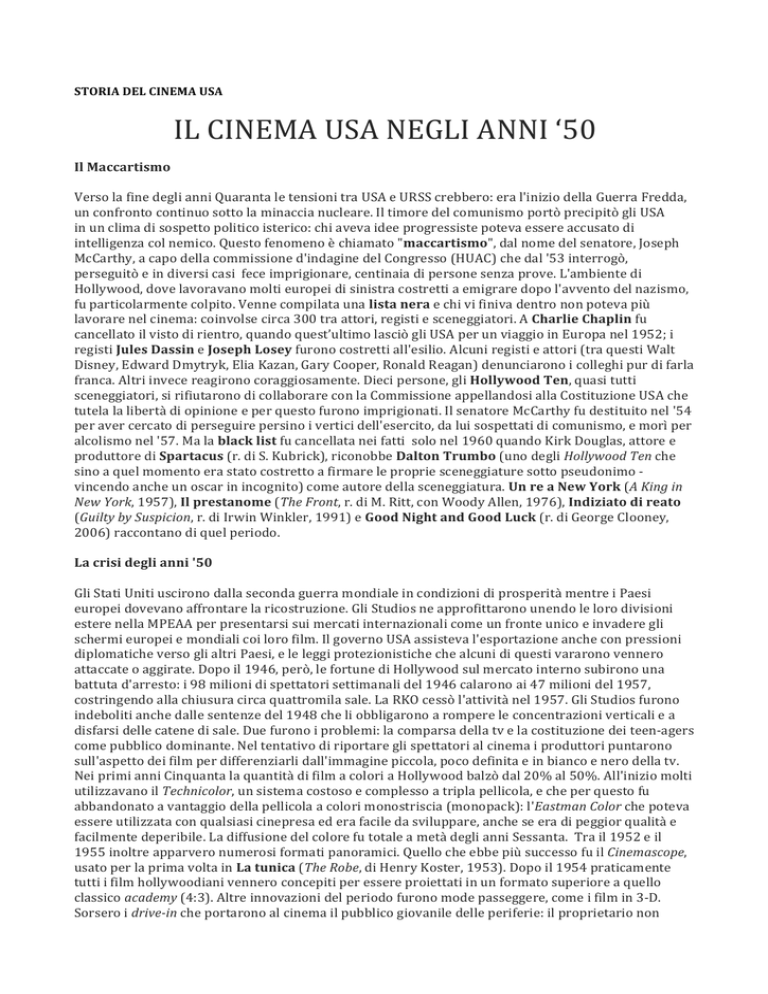 STORIA DEL CINEMA USA

IL CINEMA USA NEGLI ANNI '50

Il Maccartismo

Verso la fine degli anni Quaranta le tensioni tra USA e URSS crebbero: era l'inizio della Guerra Fredda, un confronto continuo sotto la minaccia nucleare. Il timore del comunismo portò precipitò gli USA in un clima di sospetto politico isterico: chi aveva idee progressiste poteva essere accusato di intelligenza col nemico. Questo fenomeno è chiamato "maccartismo", dal nome del senatore, Joseph McCarthy, a capo della commissione d'indagine del Congresso (HUAC) che dal '53 interrogò, perseguitò e in diversi casi fece imprigionare, centinaia di persone senza prove. L'ambiente di Hollywood, dove lavoravano molti europei di sinistra costretti a emigrare dopo l'avvento del nazismo, fu particolarmente colpito. Venne compilata una lista nera e chi vi finiva dentro non poteva più lavorare nel cinema: coinvolse circa 300 tra attori, registi e sceneggiatori. A Charlie Chaplin fu cancellato il visto di rientro, quando quest'ultimo lasciò gli USA per un viaggio in Europa nel 1952; i registi Jules Dassin e Joseph Losey furono costretti all'esilio. Alcuni registi e attori (tra questi Walt Disney, Edward Dmytryk, Elia Kazan, Gary Cooper, Ronald Reagan) denunciarono i colleghi pur di farla franca. Altri invece reagirono coraggiosamente. Dieci persone, gli Hollywood Ten, quasi tutti sceneggiatori, si rifiutarono di collaborare con la Commissione appellandosi alla Costituzione USA che tutela la libertà di opinione e per questo furono imprigionati. Il senatore McCarthy fu destituito nel '54 per aver cercato di perseguire persino i vertici dell'esercito, da lui sospettati di comunismo, e morì per alcolismo nel '57. Ma la black list fu cancellata nei fatti solo nel 1960 quando Kirk Douglas, attore e produttore di Spartacus (r. di S. Kubrick), riconobbe Dalton Trumbo (uno degli Hollywood Ten che sino a quel momento era stato costretto a firmare le proprie sceneggiature sotto pseudonimo - vincendo anche un oscar in incognito) come autore della sceneggiatura. Un re a New York (A King in New York, 1957), Il prestanome (The Front, r. di M. Ritt, con Woody Allen, 1976), Indiziato di reato (Guilty by Suspicion, r. di Irwin Winkler, 1991) e Good Night and Good Luck (r. di George Clooney, 2006) raccontano di quel periodo.

La crisi degli anni '50

Gli Stati Uniti uscirono dalla seconda guerra mondiale in condizioni di prosperità mentre i Paesi europei dovevano affrontare la ricostruzione. Gli Studios ne approfittarono unendo le loro divisioni estere nella MPEAA per presentarsi sui mercati internazionali come un fronte unico e invadere gli schermi europei e mondiali coi loro film. Il governo USA assisteva l'esportazione anche con pressioni diplomatiche verso gli altri Paesi, e le leggi protezionistiche che alcuni di questi vararono vennero attaccate o aggirate. Dopo il 1946, però, le fortune di Hollywood sul mercato interno subirono una battuta d'arresto: i 98 milioni di spettatori settimanali del 1946 calarono ai 47 milioni del 1957, costringendo alla chiusura circa quattromila sale. La RKO cessò l'attività nel 1957. Gli Studios furono indeboliti anche dalle sentenze del 1948 che li obbligarono a rompere le concentrazioni verticali e a disfarsi delle catene di sale. Due furono i problemi: la comparsa della tv e la costituzione dei teen-agers come pubblico dominante. Nel tentativo di riportare gli spettatori al cinema i produttori puntarono sull'aspetto dei film per differenziarli dall'immagine piccola, poco definita e in bianco e nero della tv. Nei primi anni Cinquanta la quantità di film a colori a Hollywood balzò dal 20% al 50%. All'inizio molti utilizzavano il Technicolor, un sistema costoso e complesso a tripla pellicola, e che per questo fu abbandonato a vantaggio della pellicola a colori monostriscia (monopack): l'Eastman Color che poteva essere utilizzata con qualsiasi cinepresa ed era facile da sviluppare, anche se era di peggior qualità e facilmente deperibile. La diffusione del colore fu totale a metà degli anni Sessanta. Tra il 1952 e il 1955 inoltre apparvero numerosi formati panoramici. Quello che ebbe più successo fu il Cinemascope, usato per la prima volta in La tunica (The Robe, di Henry Koster, 1953). Dopo il 1954 praticamente tutti i film hollywoodiani vennero concepiti per essere proiettati in un formato superiore a quello classico academy (4:3). Altre innovazioni del periodo furono mode passeggere, come i film in 3-D. Sorsero i drive-in che portarono al cinema il pubblico giovanile delle periferie: il proprietario non